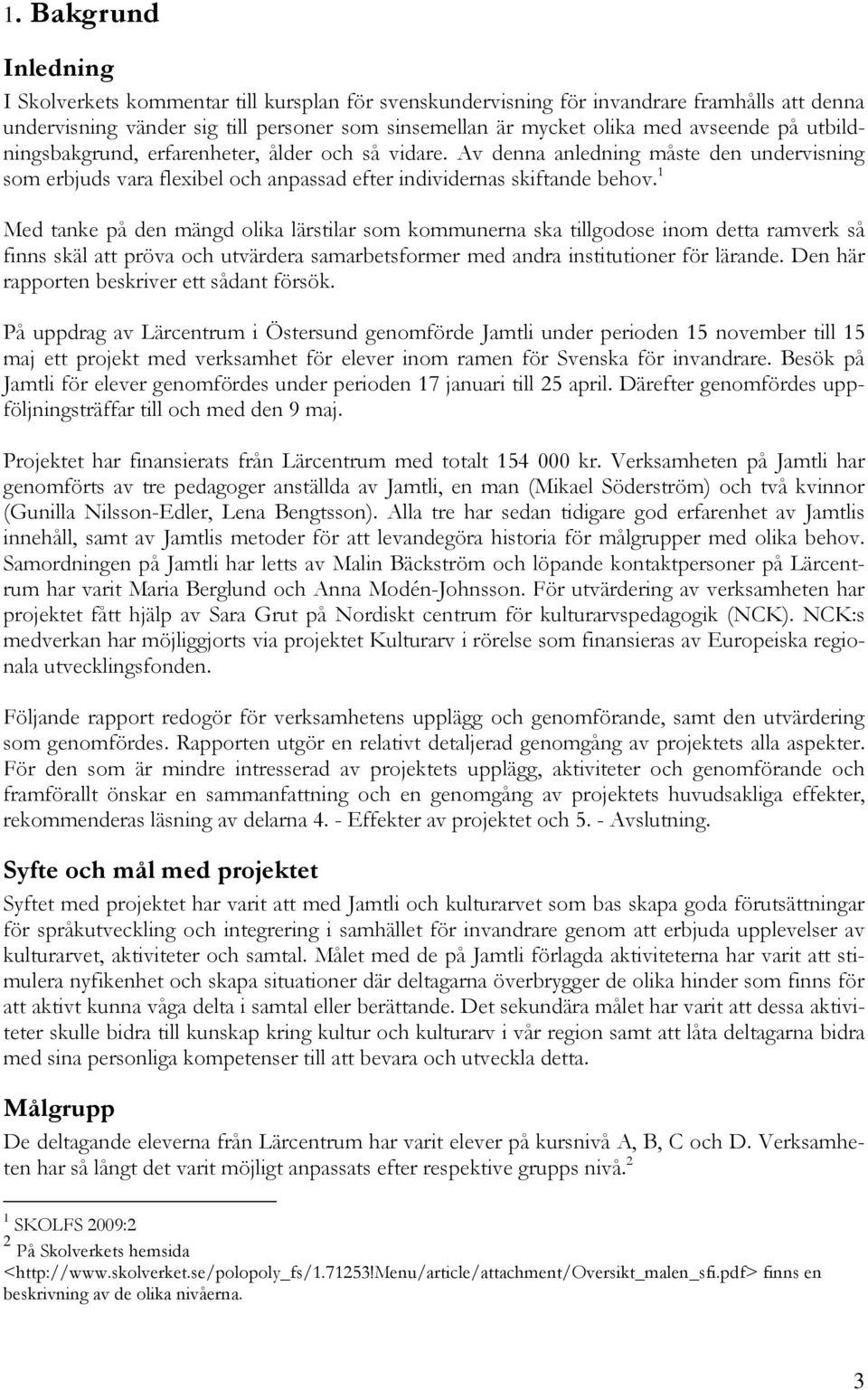 1. Bakgrund

Inledning

I Skolverkets kommentar till kursplan för svenskundervisning för invandrare framhålls att denna undervisning vänder sig till personer som sinsemellan är mycket olika med avseende på utbildningsbakgrund, erfarenheter, ålder och så vidare. Av denna anledning måste den undervisning som erbjuds vara flexibel och anpassad efter individernas skiftande behov.$^1$

Med tanke på den mängd olika lärstilar som kommunerna ska tillgodose inom detta ramverk så finns skäl att pröva och utvärdera samarbetsformer med andra institutioner för lärande. Den här rapporten beskriver ett sådant försök.

På uppdrag av Lärcentrum i Östersund genomförde Jamtli under perioden 15 november till 15 maj ett projekt med verksamhet för elever inom ramen för Svenska för invandrare. Besök på Jamtli för elever genomfördes under perioden 17 januari till 25 april. Därefter genomfördes uppföljningsträffar till och med den 9 maj.

Projektet har finansierats från Lärcentrum med totalt 154 000 kr. Verksamheten på Jamtli har genomförts av tre pedagoger anställda av Jamtli, en man (Mikael Söderström) och två kvinnor (Gunilla Nilsson-Edler, Lena Bengtsson). Alla tre har sedan tidigare god erfarenhet av Jamtlis innehåll, samt av Jamtlis metoder för att levandegöra historia för målgrupper med olika behov. Samordningen på Jamtli har letts av Malin Bäckström och löpande kontaktpersoner på Lärcentrum har varit Maria Berglund och Anna Modén-Johnsson. För utvärdering av verksamheten har projektet fått hjälp av Sara Grut på Nordiskt centrum för kulturarvspedagogik (NCK). NCK:s medverkan har möjliggjorts via projektet Kulturarv i rörelse som finansieras av Europeiska regionala utvecklingsfonden.

Följande rapport redogör för verksamhetens upplägg och genomförande, samt den utvärdering som genomfördes. Rapporten utgör en relativt detaljerad genomgång av projektets alla aspekter. För den som är mindre intresserad av projektets upplägg, aktiviteter och genomförande och framförallt önskar en sammanfattning och en genomgång av projektets huvudsakliga effekter, rekommenderas läsning av delarna 4. - Effekter av projektet och 5. - Avslutning.

Syfte och mål med projektet

Syftet med projektet har varit att med Jamtli och kulturarvet som bas skapa goda förutsättningar för språkutveckling och integrering i samhället för invandrare genom att erbjuda upplevelser av kulturarvet, aktiviteter och samtal. Målet med de på Jamtli förlagda aktiviteterna har varit att stimulera nyfikenhet och skapa situationer där deltagarna överbrygger de olika hinder som finns för att aktivt kunna våga delta i samtal eller berättande. Det sekundära målet har varit att dessa aktiviteter skulle bidra till kunskap kring kultur och kulturarv i vår region samt att låta deltagarna bidra med sina personliga kompetenser till att bevara och utveckla detta.

Målgrupp

De deltagande eleverna från Lärcentrum har varit elever på kursnivå A, B, C och D. Verksamheten har så långt det varit möjligt anpassats efter respektive grupps nivå.$^2$

$^1$ SKOLFS 2009:2
$^2$ På Skolverkets hemsida <http://www.skolverket.se/polopoly_fs/1.71253!Menu/article/attachment/Oversikt_malen_sfi.pdf> finns en beskrivning av de olika nivåerna.

3